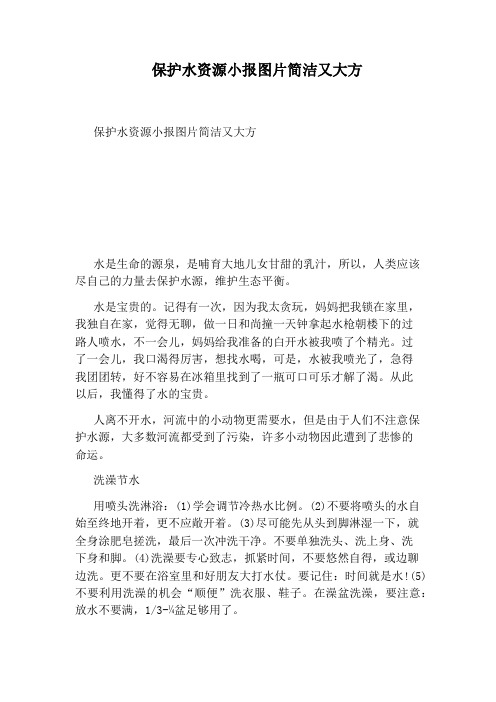 保护水资源小报图片简洁又大方

保护水资源小报图片简洁又大方

水是生命的源泉，是哺育大地儿女甘甜的乳汁，所以，人类应该尽自己的力量去保护水源，维护生态平衡。

水是宝贵的。记得有一次，因为我太贪玩，妈妈把我锁在家里，我独自在家，觉得无聊，做一日和尚撞一天钟拿起水枪朝楼下的过路人喷水，不一会儿，妈妈给我准备的白开水被我喷了个精光。过了一会儿，我口渴得厉害，想找水喝，可是，水被我喷光了，急得我团团转，好不容易在冰箱里找到了一瓶可口可乐才解了渴。从此以后，我懂得了水的宝贵。

人离不开水，河流中的小动物更需要水，但是由于人们不注意保护水源，大多数河流都受到了污染，许多小动物因此遭到了悲惨的命运。

洗澡节水

用喷头洗淋浴：(1)学会调节冷热水比例。(2)不要将喷头的水自始至终地开着，更不应敞开着。(3)尽可能先从头到脚淋湿一下，就全身涂肥皂搓洗，最后一次冲洗干净。不要单独洗头、洗上身、洗下身和脚。(4)洗澡要专心致志，抓紧时间，不要悠然自得，或边聊边洗。更不要在浴室里和好朋友大打水仗。要记住：时间就是水!(5)不要利用洗澡的机会“顺便”洗衣服、鞋子。在澡盆洗澡，要注意：放水不要满，1/3-¼盆足够用了。